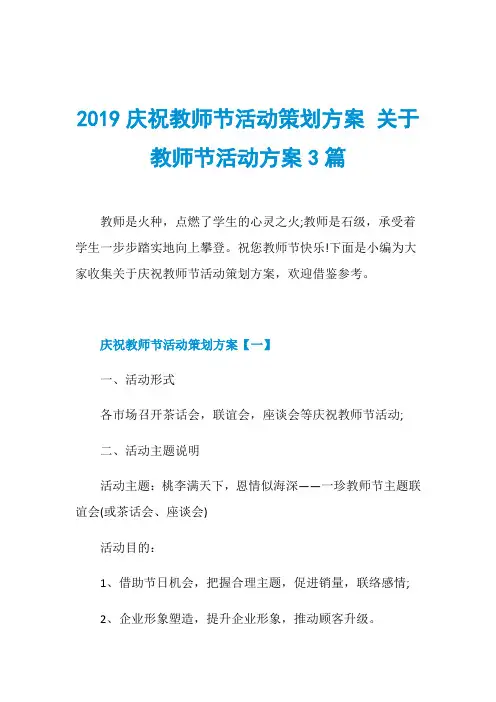 2019 庆祝教师节活动策划方案 关于教师节活动方案 3 篇

教师是火种，点燃了学生的心灵之火;教师是石级，承受着学生一步步踏实地向上攀登。祝您教师节快乐!下面是小编为大家收集关于庆祝教师节活动策划方案，欢迎借鉴参考。

庆祝教师节活动策划方案【一】

一、活动形式

各市场召开茶话会，联谊会，座谈会等庆祝教师节活动;

二、活动主题说明

活动主题：桃李满天下，恩情似海深——一珍教师节主题联谊会(或茶话会、座谈会)

活动目的：

1、借助节日机会，把握合理主题，促进销量，联络感情;

2、企业形象塑造，提升企业形象，推动顾客升级。